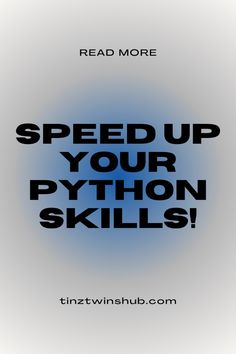 READ MORE

SPEED UP YOUR PYTHON SKILLS!

tinztwinshub.com